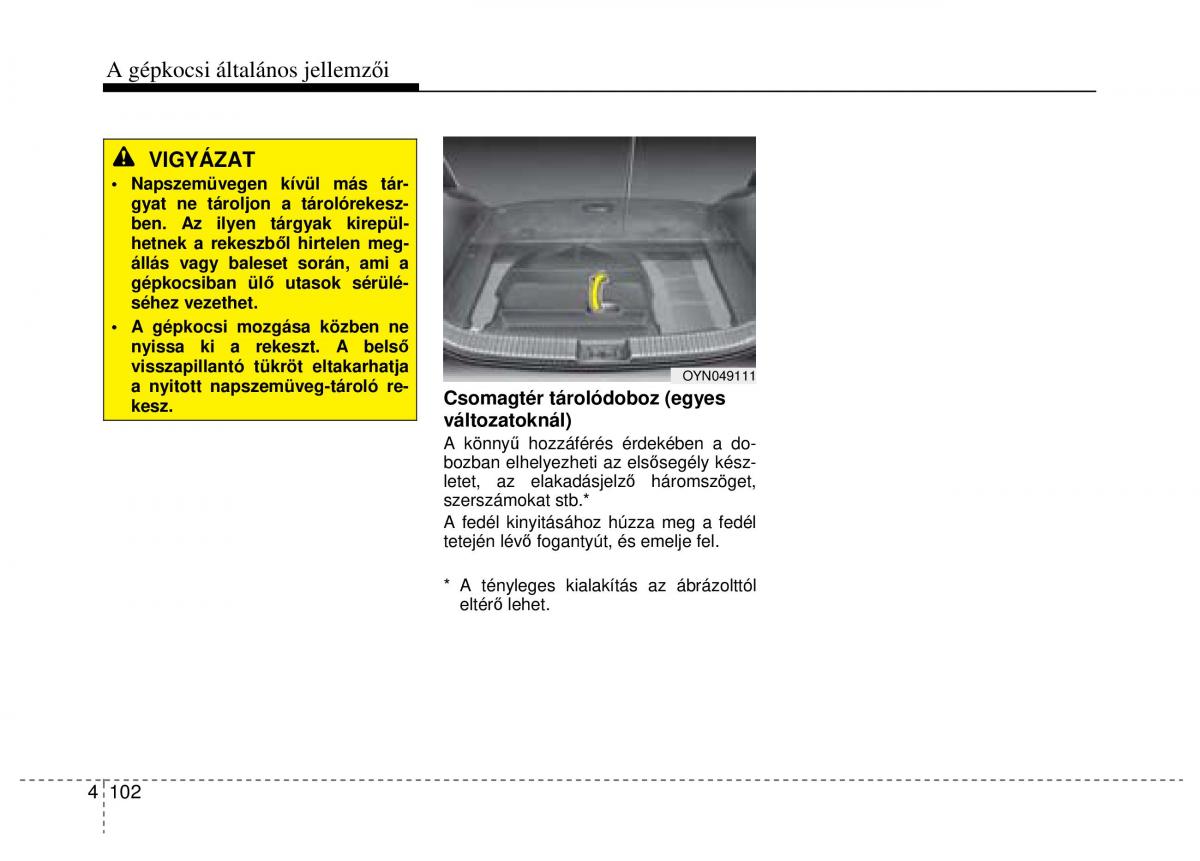 A gépkocsi általános jellemzői

VIGYÁZAT

• Napszemüvegen kívül más tárgyat ne tároljon a tárolórekeszben. Az ilyen tárgyak kirepülhetnek a rekeszből hirtelen megállás vagy baleset során, ami a gépkocsiban ülő utasok sérüléséhez vezethet.

• A gépkocsi mozgása közben ne nyissa ki a rekeszt. A belső visszapillantó tükröt eltakarhatja a nyitott napszemüveg-tároló rekesz.

OYN049111

Csomagtér tárolódoboz (egyes változatoknál)

A könnyű hozzáférés érdekében a dobozban elhelyezheti az elsősegély készletet, az elakadásjelző háromszöget, szerszámokat stb.*

A fedél kinyitásához húzza meg a fedél tetején lévő fogantyút, és emelje fel.

* A tényleges kialakítás az ábrázolttól eltérő lehet.

4 102